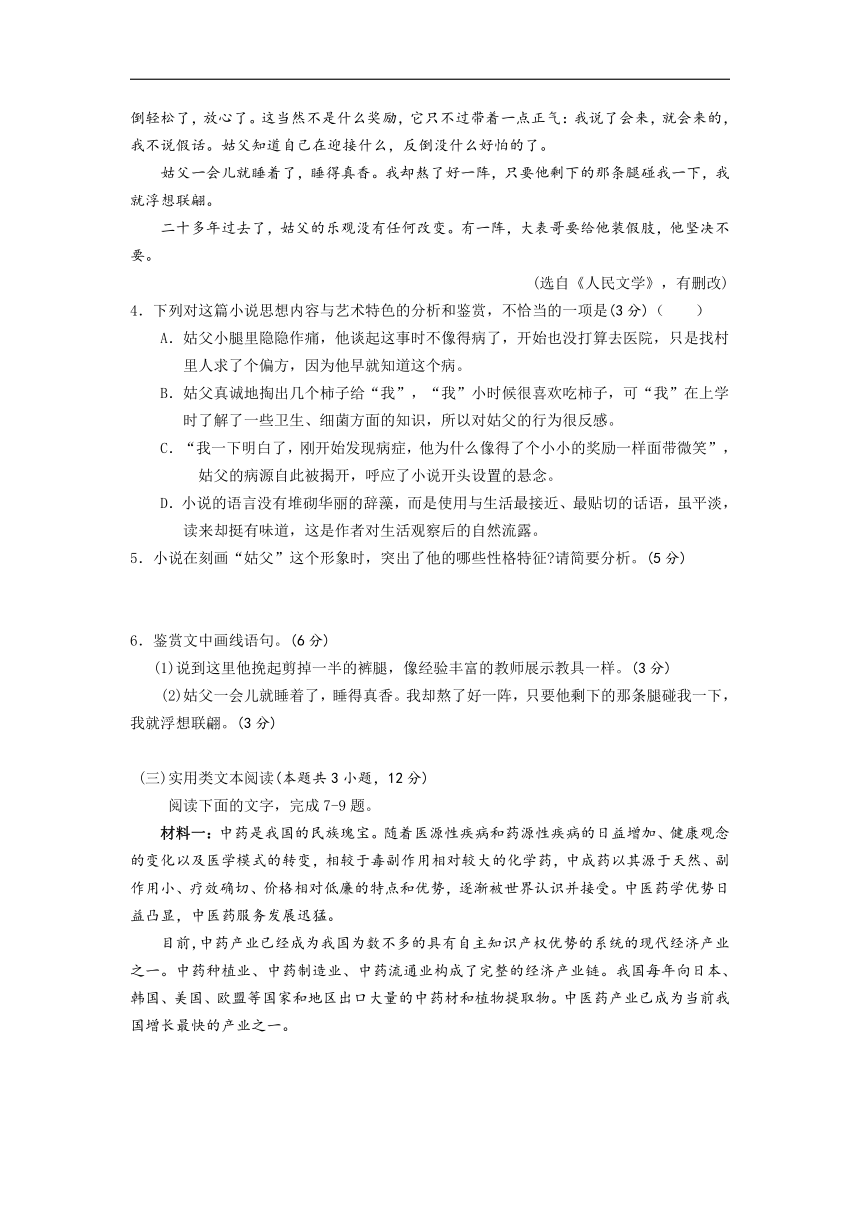 倒轻松了，放心了。这当然不是什么奖励，它只不过带着一点正气：我说了会来，就会来的，我不说假话。姑父知道自己在迎接什么，反倒没什么好怕的了。

姑父一会儿就睡着了，睡得真香。我却熬了好一阵，只要他剩下的那条腿碰我一下，我就浮想联翩。

二十多年过去了，姑父的乐观没有任何改变。有一阵，大表哥要给他装假肢，他坚决不要。

（选自《人民文学》，有删改）

4．下列对这篇小说思想内容与艺术特色的分析和鉴赏，不恰当的一项是(3分)（　　）

A．姑父小腿里隐隐作痛，他谈起这事时不像得病了，开始也没打算去医院，只是找村里人求了个偏方，因为他早就知道这个病。

B．姑父真诚地掏出几个柿子给“我”，“我”小时候很喜欢吃柿子，可“我”在上学时了解了一些卫生、细菌方面的知识，所以对姑父的行为很反感。

C．“我一下明白了，刚开始发现病症，他为什么像得了个小小的奖励一样面带微笑”，姑父的病源自此被揭开，呼应了小说开头设置的悬念。

D．小说的语言没有堆砌华丽的辞藻，而是使用与生活最接近、最贴切的话语，虽平淡，读来却挺有味道，这是作者对生活观察后的自然流露。

5．小说在刻画“姑父”这个形象时，突出了他的哪些性格特征?请简要分析。(5分)

6．鉴赏文中画线语句。(6分)

(1)说到这里他挽起剪掉一半的裤腿，像经验丰富的教师展示教具一样。(3分)

(2)姑父一会儿就睡着了，睡得真香。我却熬了好一阵，只要他剩下的那条腿碰我一下，我就浮想联翩。(3分)

(三)实用类文本阅读(本题共3小题，12分)

阅读下面的文字，完成7-9题。

材料一：中药是我国的民族瑰宝。随着医源性疾病和药源性疾病的日益增加、健康观念的变化以及医学模式的转变，相较于毒副作用相对较大的化学药，中成药以其源于天然、副作用小、疗效确切、价格相对低廉的特点和优势，逐渐被世界认识并接受。中医药学优势日益凸显，中医药服务发展迅猛。

目前，中药产业已经成为我国为数不多的具有自主知识产权优势的系统的现代经济产业之一。中药种植业、中药制造业、中药流通业构成了完整的经济产业链。我国每年向日本、韩国、美国、欧盟等国家和地区出口大量的中药材和植物提取物。中医药产业已成为当前我国增长最快的产业之一。